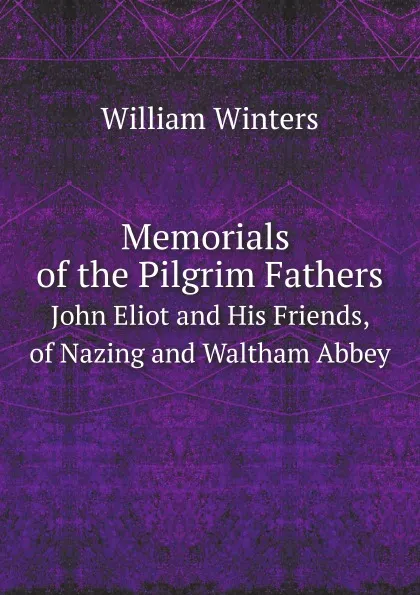 William Winters

Memorials of the Pilgrim Fathers

John Eliot and His Friends, of Nazing and Waltham Abbey